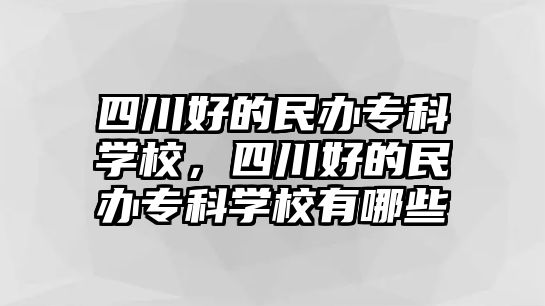 四川好的民办专科学校，四川好的民办专科学校有哪些